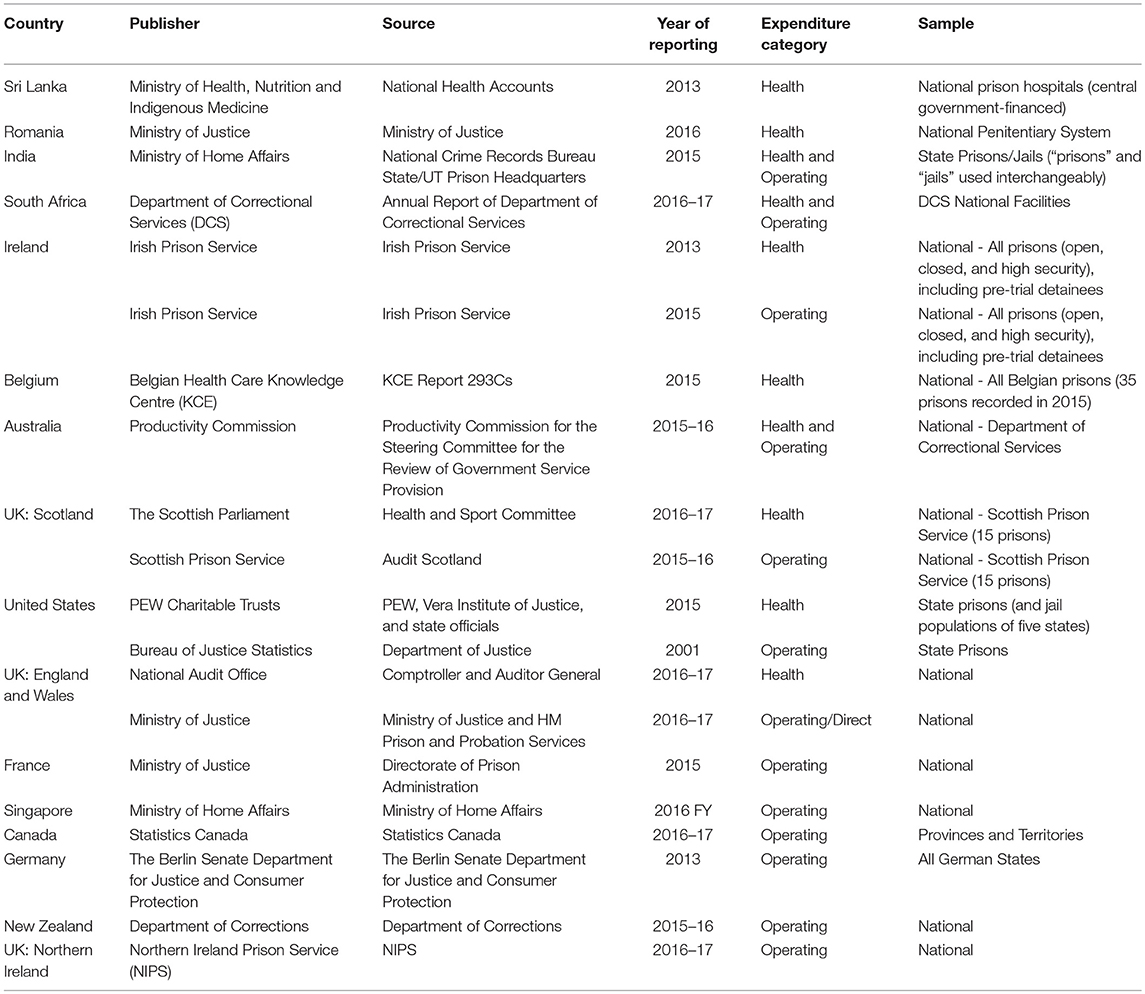 | Country | Publisher | Source | Year of reporting | Expenditure category | Sample |
|---|---|---|---|---|---|
| Sri Lanka | Ministry of Health, Nutrition and Indigenous Medicine | National Health Accounts | 2013 | Health | National prison hospitals (central government-financed) |
| Romania | Ministry of Justice | Ministry of Justice | 2016 | Health | National Penitentiary System |
| India | Ministry of Home Affairs | National Crime Records Bureau State/UT Prison Headquarters | 2015 | Health and Operating | State Prisons/Jails ("prisons" and "jails" used interchangeably) |
| South Africa | Department of Correctional Services (DCS) | Annual Report of Department of Correctional Services | 2016–17 | Health and Operating | DCS National Facilities |
| Ireland | Irish Prison Service | Irish Prison Service | 2013 | Health | National - All prisons (open, closed, and high security), including pre-trial detainees |
| | Irish Prison Service | Irish Prison Service | 2015 | Operating | National - All prisons (open, closed, and high security), including pre-trial detainees |
| Belgium | Belgian Health Care Knowledge Centre (KCE) | KCE Report 293Cs | 2015 | Health | National - All Belgian prisons (35 prisons recorded in 2015) |
| Australia | Productivity Commission | Productivity Commission for the Steering Committee for the Review of Government Service Provision | 2015–16 | Health and Operating | National - Department of Correctional Services |
| UK: Scotland | The Scottish Parliament | Health and Sport Committee | 2016–17 | Health | National - Scottish Prison Service (15 prisons) |
| | Scottish Prison Service | Audit Scotland | 2015–16 | Operating | National - Scottish Prison Service (15 prisons) |
| United States | PEW Charitable Trusts | PEW, Vera Institute of Justice, and state officials | 2015 | Health | State prisons (and jail populations of five states) |
| | Bureau of Justice Statistics | Department of Justice | 2001 | Operating | State Prisons |
| UK: England and Wales | National Audit Office | Comptroller and Auditor General | 2016–17 | Health | National |
| | Ministry of Justice | Ministry of Justice and HM Prison and Probation Services | 2016–17 | Operating/Direct | National |
| France | Ministry of Justice | Directorate of Prison Administration | 2015 | Operating | National |
| Singapore | Ministry of Home Affairs | Ministry of Home Affairs | 2016 FY | Operating | National |
| Canada | Statistics Canada | Statistics Canada | 2016–17 | Operating | Provinces and Territories |
| Germany | The Berlin Senate Department for Justice and Consumer Protection | The Berlin Senate Department for Justice and Consumer Protection | 2013 | Operating | All German States |
| New Zealand | Department of Corrections | Department of Corrections | 2015–16 | Operating | National |
| UK: Northern Ireland | Northern Ireland Prison Service (NIPS) | NIPS | 2016–17 | Operating | National |